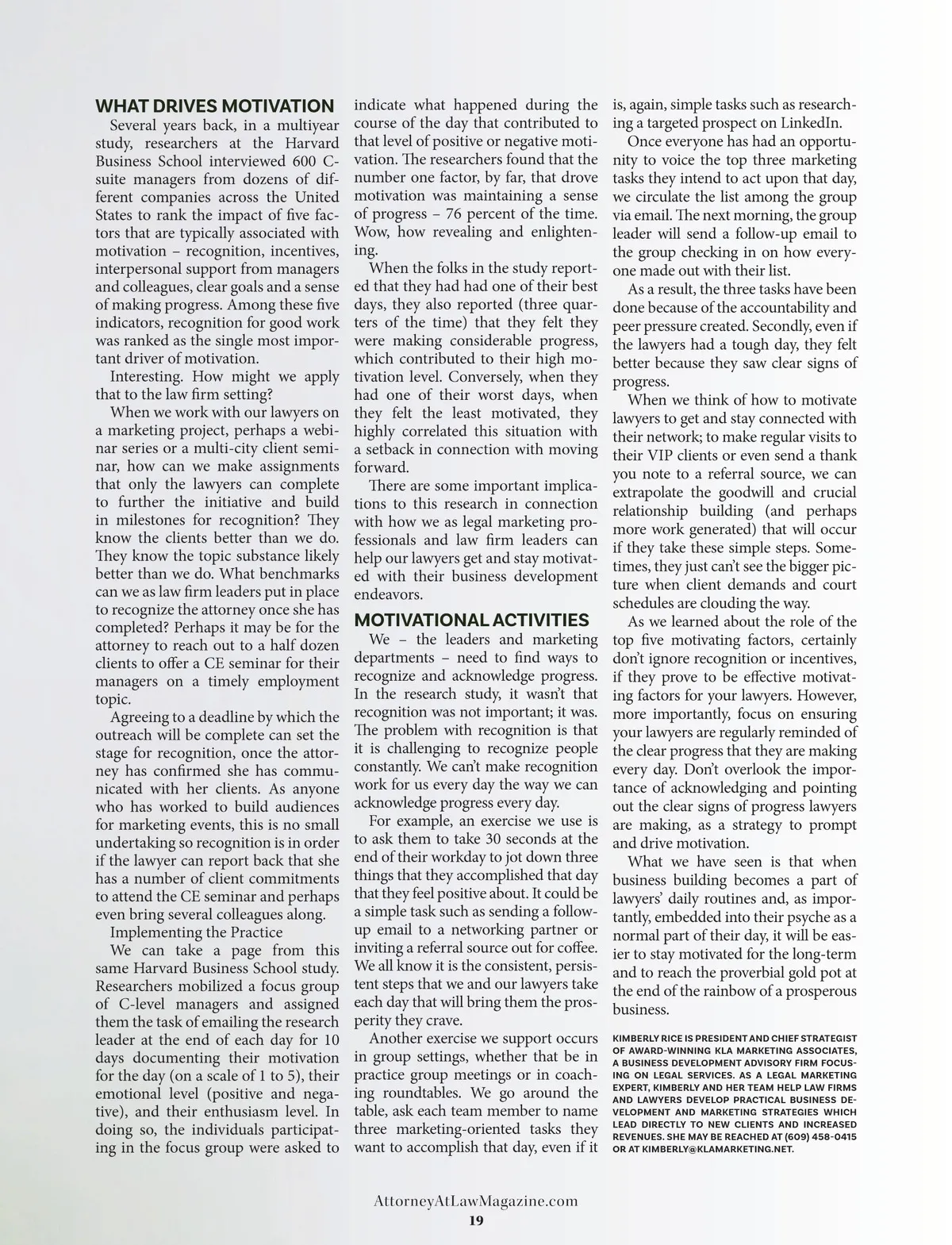 WHAT DRIVES MOTIVATION

Several years back, in a multiyear study, researchers at the Harvard Business School interviewed 600 C-suite managers from dozens of different companies across the United States to rank the impact of five factors that are typically associated with motivation – recognition, incentives, interpersonal support from managers and colleagues, clear goals and a sense of making progress. Among these five indicators, recognition for good work was ranked as the single most important driver of motivation.

Interesting. How might we apply that to the law firm setting?

When we work with our lawyers on a marketing project, perhaps a webinar series or a multi-city client seminar, how can we make assignments that only the lawyers can complete to further the initiative and build in milestones for recognition? They know the clients better than we do. They know the topic substance likely better than we do. What benchmarks can we as law firm leaders put in place to recognize the attorney once she has completed? Perhaps it may be for the attorney to reach out to a half dozen clients to offer a CE seminar for their managers on a timely employment topic.

Agreeing to a deadline by which the outreach will be complete can set the stage for recognition, once the attorney has confirmed she has communicated with her clients. As anyone who has worked to build audiences for marketing events, this is no small undertaking so recognition is in order if the lawyer can report back that she has a number of client commitments to attend the CE seminar and perhaps even bring several colleagues along.

Implementing the Practice

We can take a page from this same Harvard Business School study. Researchers mobilized a focus group of C-level managers and assigned them the task of emailing the research leader at the end of each day for 10 days documenting their motivation for the day (on a scale of 1 to 5), their emotional level (positive and negative), and their enthusiasm level. In doing so, the individuals participating in the focus group were asked to indicate what happened during the course of the day that contributed to that level of positive or negative motivation. The researchers found that the number one factor, by far, that drove motivation was maintaining a sense of progress – 76 percent of the time. Wow, how revealing and enlightening.

When the folks in the study reported that they had had one of their best days, they also reported (three quarters of the time) that they felt they were making considerable progress, which contributed to their high motivation level. Conversely, when they had one of their worst days, when they felt the least motivated, they highly correlated this situation with a setback in connection with moving forward.

There are some important implications to this research in connection with how we as legal marketing professionals and law firm leaders can help our lawyers get and stay motivated with their business development endeavors.

MOTIVATIONAL ACTIVITIES

We – the leaders and marketing departments – need to find ways to recognize and acknowledge progress. In the research study, it wasn't that recognition was not important; it was. The problem with recognition is that it is challenging to recognize people constantly. We can't make recognition work for us every day the way we can acknowledge progress every day.

For example, an exercise we use is to ask them to take 30 seconds at the end of their workday to jot down three things that they accomplished that day that they feel positive about. It could be a simple task such as sending a follow-up email to a networking partner or inviting a referral source out for coffee. We all know it is the consistent, persistent steps that we and our lawyers take each day that will bring them the prosperity they crave.

Another exercise we support occurs in group settings, whether that be in practice group meetings or in coaching roundtables. We go around the table, ask each team member to name three marketing-oriented tasks they want to accomplish that day, even if it is, again, simple tasks such as researching a targeted prospect on LinkedIn.

Once everyone has had an opportunity to voice the top three marketing tasks they intend to act upon that day, we circulate the list among the group via email. The next morning, the group leader will send a follow-up email to the group checking in on how everyone made out with their list.

As a result, the three tasks have been done because of the accountability and peer pressure created. Secondly, even if the lawyers had a tough day, they felt better because they saw clear signs of progress.

When we think of how to motivate lawyers to get and stay connected with their network; to make regular visits to their VIP clients or even send a thank you note to a referral source, we can extrapolate the goodwill and crucial relationship building (and perhaps more work generated) that will occur if they take these simple steps. Sometimes, they just can't see the bigger picture when client demands and court schedules are clouding the way.

As we learned about the role of the top five motivating factors, certainly don't ignore recognition or incentives, if they prove to be effective motivating factors for your lawyers. However, more importantly, focus on ensuring your lawyers are regularly reminded of the clear progress that they are making every day. Don't overlook the importance of acknowledging and pointing out the clear signs of progress lawyers are making, as a strategy to prompt and drive motivation.

What we have seen is that when business building becomes a part of lawyers' daily routines and, as importantly, embedded into their psyche as a normal part of their day, it will be easier to stay motivated for the long-term and to reach the proverbial gold pot at the end of the rainbow of a prosperous business.

KIMBERLY RICE IS PRESIDENT AND CHIEF STRATEGIST OF AWARD-WINNING KLA MARKETING ASSOCIATES, A BUSINESS DEVELOPMENT ADVISORY FIRM FOCUSING ON LEGAL SERVICES. AS A LEGAL MARKETING EXPERT, KIMBERLY AND HER TEAM HELP LAW FIRMS AND LAWYERS DEVELOP PRACTICAL BUSINESS DEVELOPMENT AND MARKETING STRATEGIES WHICH LEAD DIRECTLY TO NEW CLIENTS AND INCREASED REVENUES. SHE MAY BE REACHED AT (609) 458-0415 OR AT KIMBERLY@KLAMARKETING.NET.

AttorneyAtLawMagazine.com
19